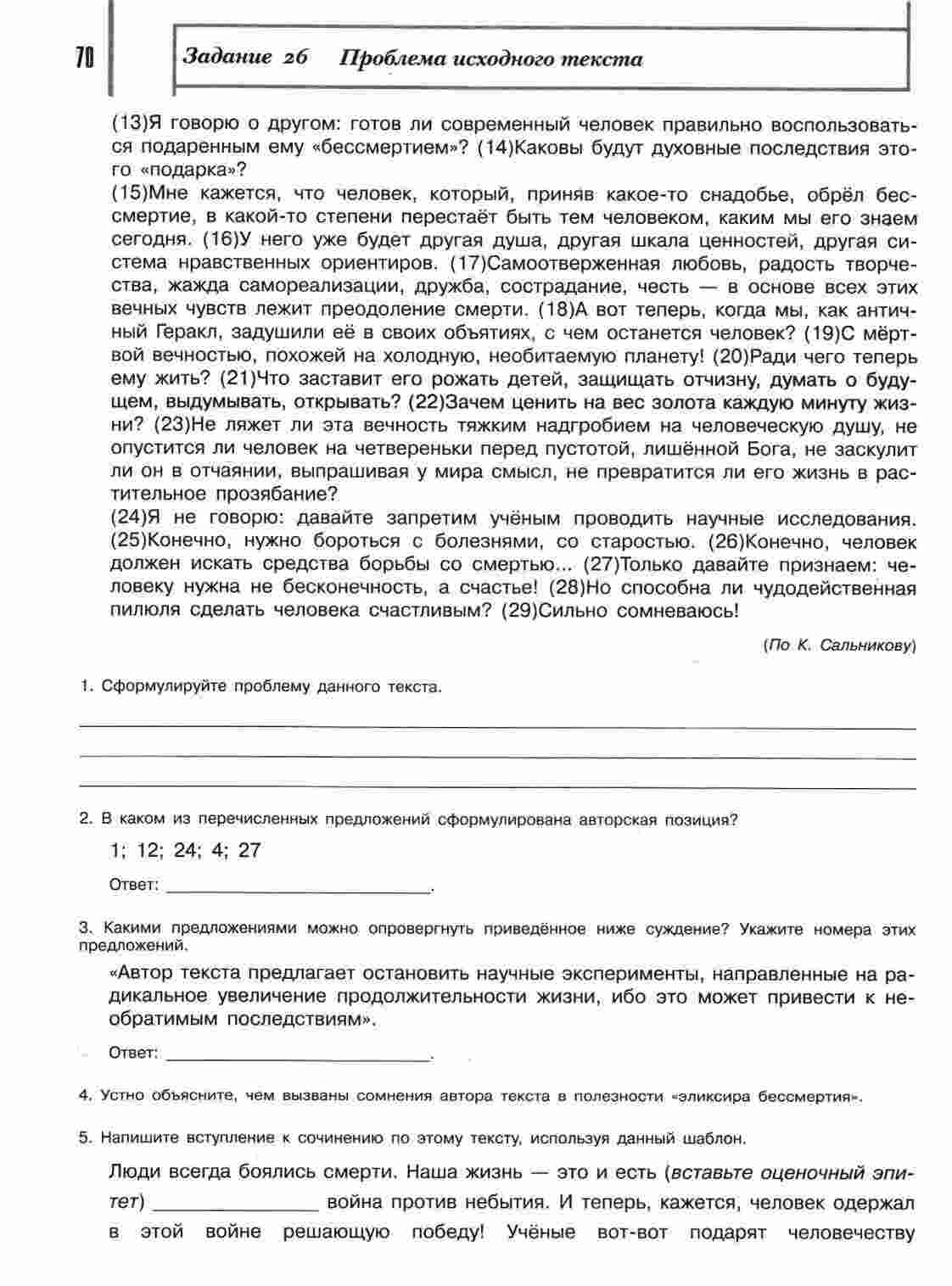 70

Задание 26 Проблема исходного текста

(13)Я говорю о другом: готов ли современный человек правильно воспользоваться подаренным ему «бессмертием»? (14)Каковы будут духовные последствия этого «подарка»?

(15)Мне кажется, что человек, который, приняв какое-то снадобье, обрёл бессмертие, в какой-то степени перестаёт быть тем человеком, каким мы его знаем сегодня. (16)У него уже будет другая душа, другая шкала ценностей, другая система нравственных ориентиров. (17)Самоотверженная любовь, радость творчества, жажда самореализации, дружба, сострадание, честь — в основе всех этих вечных чувств лежит преодоление смерти. (18)А вот теперь, когда мы, как античный Геракл, задушили её в своих объятиях, с чем останется человек? (19)С мёртвой вечностью, похожей на холодную, необитаемую планету! (20)Ради чего теперь ему жить? (21)Что заставит его рожать детей, защищать отчизну, думать о будущем, выдумывать, открывать? (22)Зачем ценить на вес золота каждую минуту жизни? (23)Не ляжет ли эта вечность тяжким надгробием на человеческую душу, не опустится ли человек на четвереньки перед пустотой, лишённой Бога, не заскулит ли он в отчаянии, выпрашивая у мира смысл, не превратится ли его жизнь в растительное прозябание?

(24)Я не говорю: давайте запретим учёным проводить научные исследования. (25)Конечно, нужно бороться с болезнями, со старостью. (26)Конечно, человек должен искать средства борьбы со смертью... (27)Только давайте признаем: человеку нужна не бесконечность, а счастье! (28)Но способна ли чудодейственная пилюля сделать человека счастливым? (29)Сильно сомневаюсь!

(По К. Сальникову)

1. Сформулируйте проблему данного текста.

____
____
____

2. В каком из перечисленных предложений сформулирована авторская позиция?

1; 12; 24; 4; 27

Ответ: ____.

3. Какими предложениями можно опровергнуть приведённое ниже суждение? Укажите номера этих предложений.

«Автор текста предлагает остановить научные эксперименты, направленные на радикальное увеличение продолжительности жизни, ибо это может привести к необратимым последствиям».

Ответ: ____.

4. Устно объясните, чем вызваны сомнения автора текста в полезности «эликсира бессмертия».

5. Напишите вступление к сочинению по этому тексту, используя данный шаблон.

Люди всегда боялись смерти. Наша жизнь — это и есть (вставьте оценочный эпитет) ____ война против небытия. И теперь, кажется, человек одержал в этой войне решающую победу! Учёные вот-вот подарят человечеству